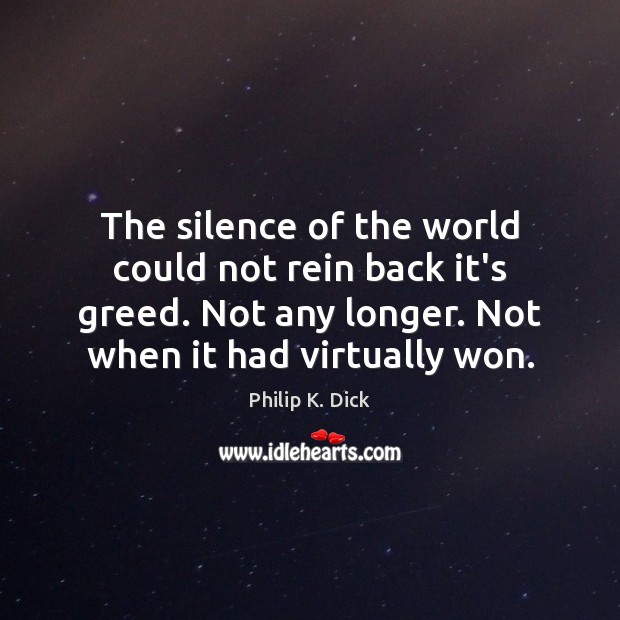 The silence of the world could not rein back it's greed. Not any longer. Not when it had virtually won.

Philip K. Dick

www.idlehearts.com